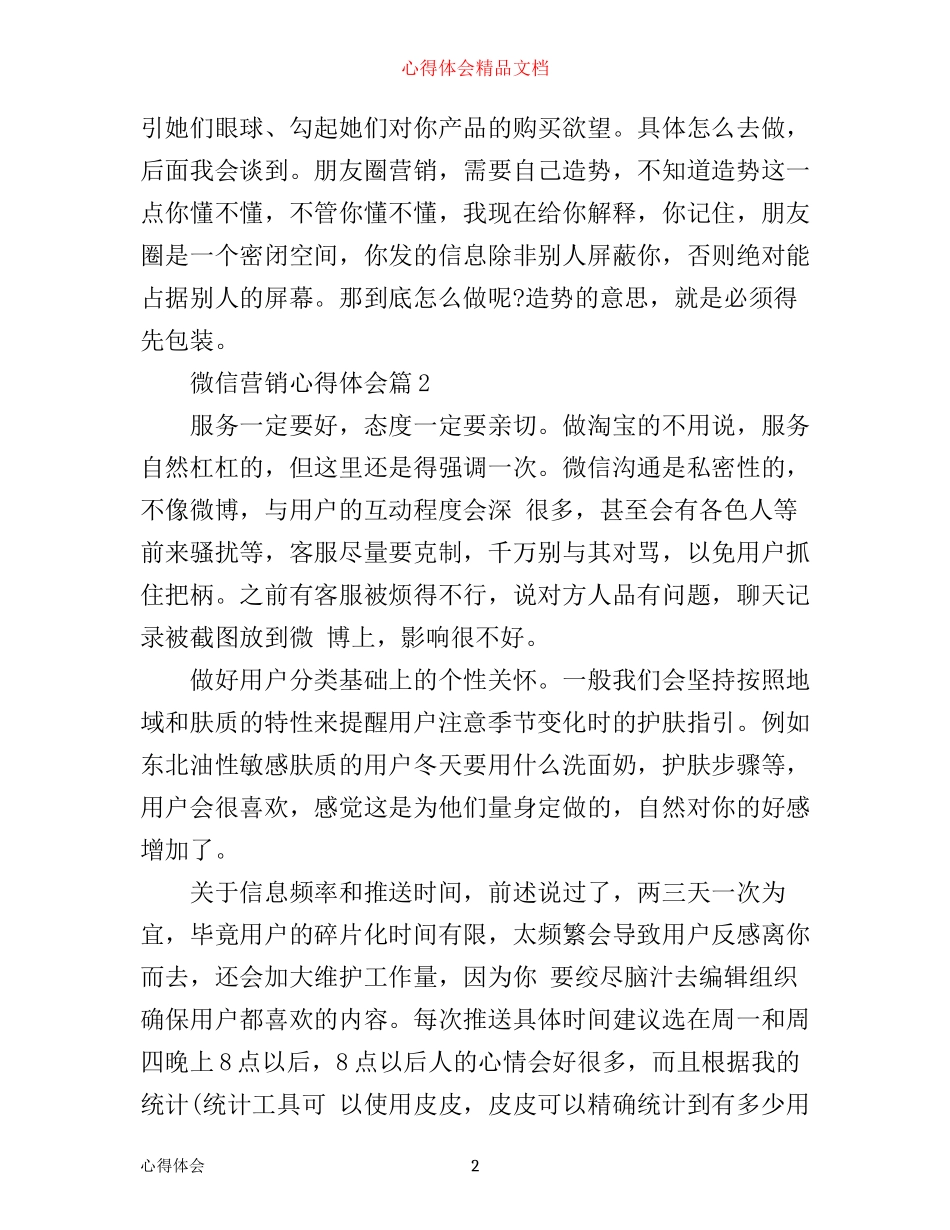 心得体会精品文档

引她们眼球、勾起她们对你产品的购买欲望。具体怎么去做，后面我会谈到。朋友圈营销，需要自己造势，不知道造势这一点你懂不懂，不管你懂不懂，我现在给你解释，你记住，朋友圈是一个密闭空间，你发的信息除非别人屏蔽你，否则绝对能占据别人的屏幕。那到底怎么做呢?造势的意思，就是必须得先包装。

微信营销心得体会篇2

服务一定要好，态度一定要亲切。做淘宝的不用说，服务自然杠杠的，但这里还是得强调一次。微信沟通是私密性的，不像微博，与用户的互动程度会深 很多，甚至会有各色人等前来骚扰等，客服尽量要克制，千万别与其对骂，以免用户抓住把柄。之前有客服被烦得不行，说对方人品有问题，聊天记录被截图放到微 博上，影响很不好。

做好用户分类基础上的个性关怀。一般我们会坚持按照地域和肤质的特性来提醒用户注意季节变化时的护肤指引。例如东北油性敏感肤质的用户冬天要用什么洗面奶，护肤步骤等，用户会很喜欢，感觉这是为他们量身定做的，自然对你的好感增加了。

关于信息频率和推送时间，前述说过了，两三天一次为宜，毕竟用户的碎片化时间有限，太频繁会导致用户反感离你而去，还会加大维护工作量，因为你 要绞尽脑汁去编辑组织确保用户都喜欢的内容。每次推送具体时间建议选在周一和周四晚上8点以后，8点以后人的心情会好很多，而且根据我的统计(统计工具可 以使用皮皮，皮皮可以精确统计到有多少用

心得体会 2